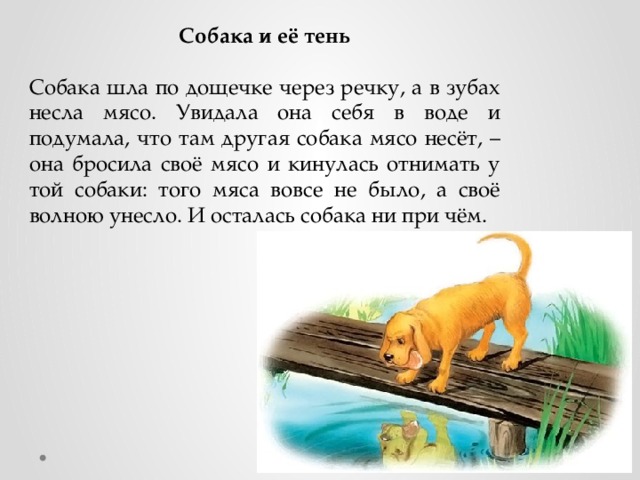 Собака и её тень

Собака шла по дощечке через речку, а в зубах несла мясо. Увидала она себя в воде и подумала, что там другая собака мясо несёт, – она бросила своё мясо и кинулась отнимать у той собаки: того мяса вовсе не было, а своё волною унесло. И осталась собака ни при чём.